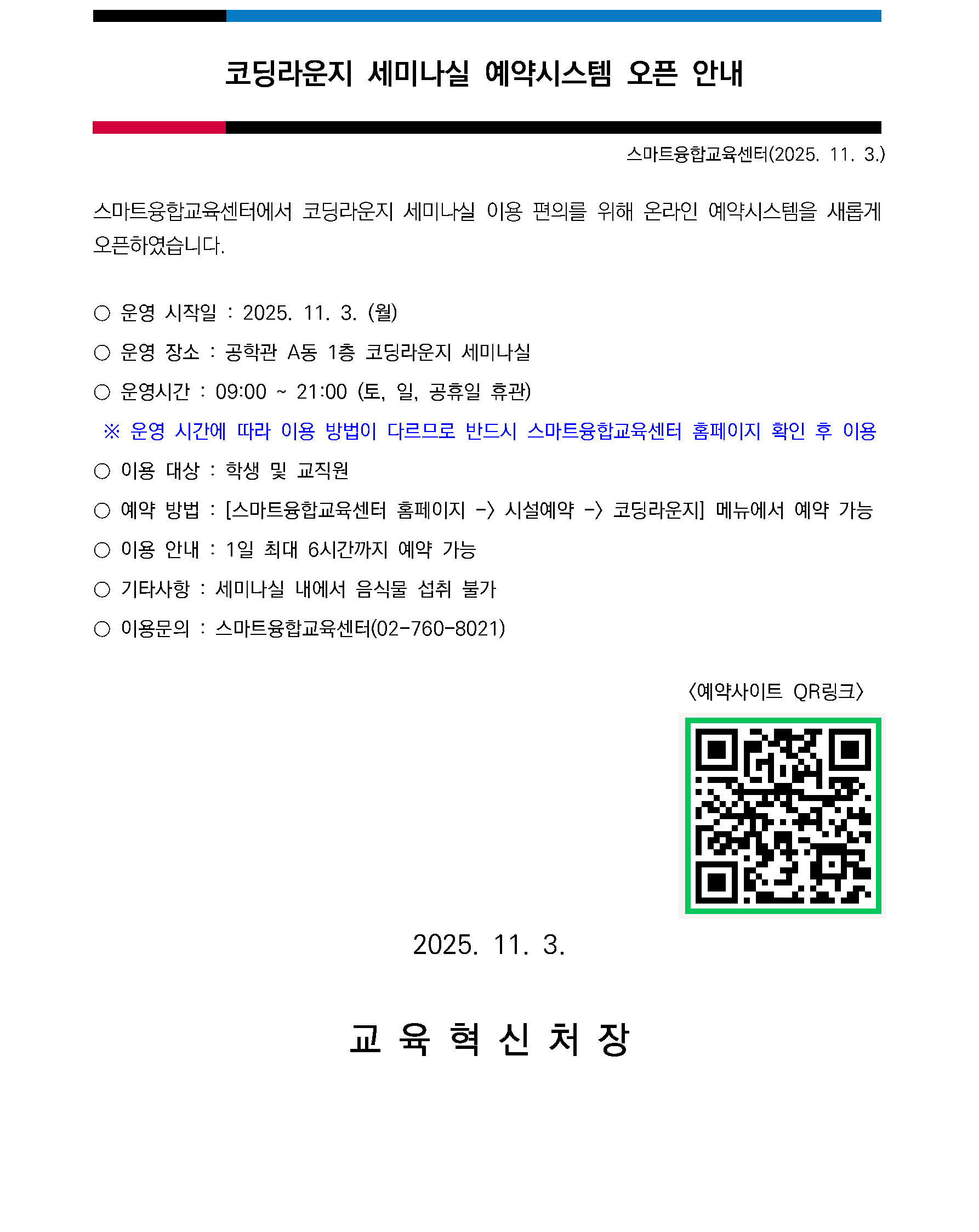 코딩라운지 세미나실 예약시스템 오픈 안내

스마트융합교육센터(2025. 11. 3.)

스마트융합교육센터에서 코딩라운지 세미나실 이용 편의를 위해 온라인 예약시스템을 새롭게 오픈하였습니다.

○ 운영 시작일 : 2025. 11. 3. (월)

○ 운영 장소 : 공학관 A동 1층 코딩라운지 세미나실

○ 운영시간 : 09:00 ~ 21:00 (토, 일, 공휴일 휴관)

※ 운영 시간에 따라 이용 방법이 다르므로 반드시 스마트융합교육센터 홈페이지 확인 후 이용

○ 이용 대상 : 학생 및 교직원

○ 예약 방법 : [스마트융합교육센터 홈페이지 -> 시설예약 -> 코딩라운지] 메뉴에서 예약 가능

○ 이용 안내 : 1일 최대 6시간까지 예약 가능

○ 기타사항 : 세미나실 내에서 음식물 섭취 불가

○ 이용문의 : 스마트융합교육센터(02-760-8021)

<예약사이트 QR링크>

2025. 11. 3.

교 육 혁 신 처 장